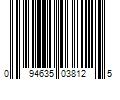 0 94635 03812 5